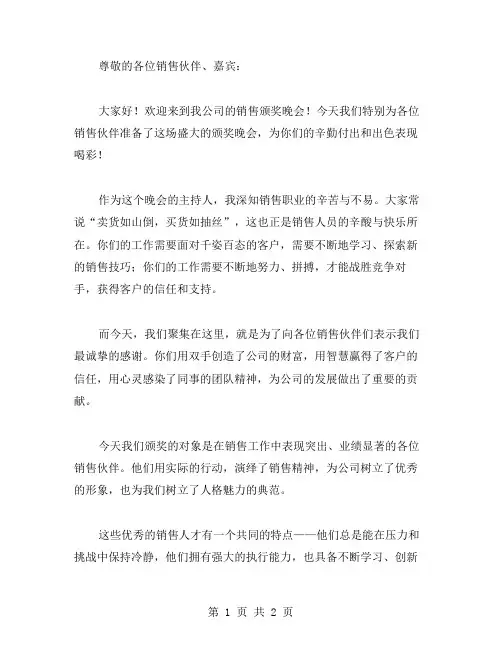 尊敬的各位销售伙伴、嘉宾：

大家好！欢迎来到我公司的销售颁奖晚会！今天我们特别为各位销售伙伴准备了这场盛大的颁奖晚会，为你们的辛勤付出和出色表现喝彩！

作为这个晚会的主持人，我深知销售职业的辛苦与不易。大家常说“卖货如山倒，买货如抽丝”，这也正是销售人员的辛酸与快乐所在。你们的工作需要面对千姿百态的客户，需要不断地学习、探索新的销售技巧；你们的工作需要不断地努力、拼搏，才能战胜竞争对手，获得客户的信任和支持。

而今天，我们聚集在这里，就是为了向各位销售伙伴们表示我们最诚挚的感谢。你们用双手创造了公司的财富，用智慧赢得了客户的信任，用心灵感染了同事的团队精神，为公司的发展做出了重要的贡献。

今天我们颁奖的对象是在销售工作中表现突出、业绩显著的各位销售伙伴。他们用实际的行动，演绎了销售精神，为公司树立了优秀的形象，也为我们树立了人格魅力的典范。

这些优秀的销售人才有一个共同的特点——他们总是能在压力和挑战中保持冷静，他们拥有强大的执行能力，也具备不断学习、创新

第 1 页 共 2 页